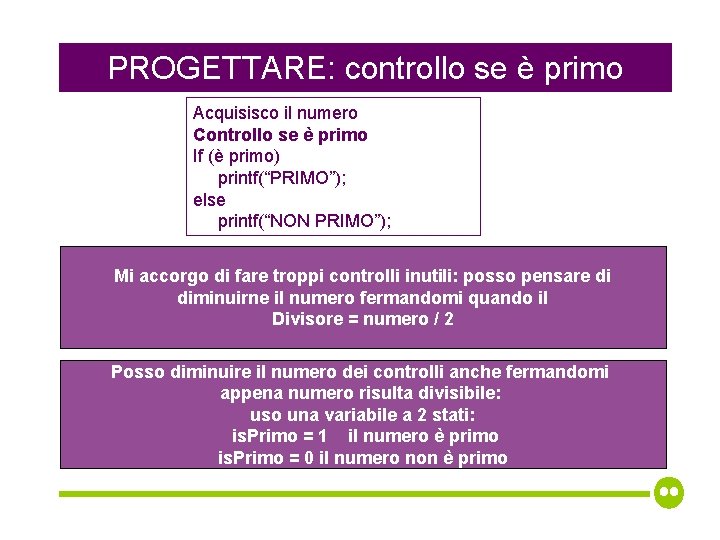 PROGETTARE: controllo se è primo

Acquisisco il numero
Controllo se è primo
If (è primo)
printf(“PRIMO”);
else
printf(“NON PRIMO”);

Mi accorgo di fare troppi controlli inutili: posso pensare di diminuirne il numero fermandomi quando il
Divisore = numero / 2

Posso diminuire il numero dei controlli anche fermandomi appena numero risulta divisibile:
uso una variabile a 2 stati:
isPrimo = 1 il numero è primo
isPrimo = 0 il numero non è primo